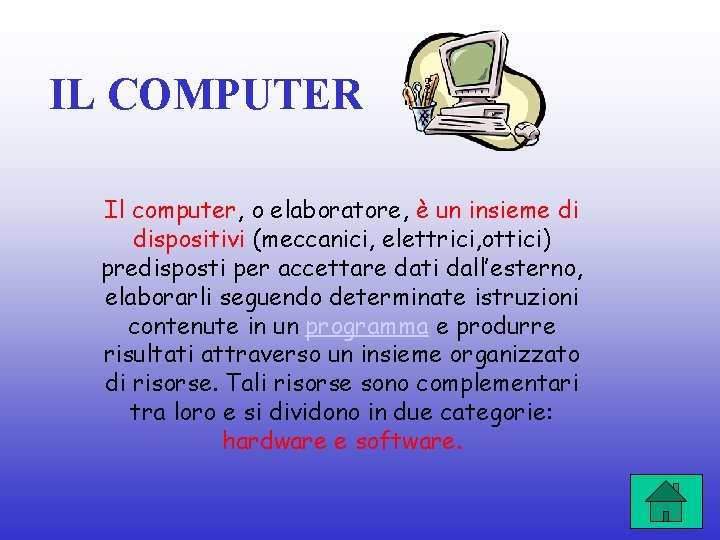 IL COMPUTER

Il computer, o elaboratore, è un insieme di dispositivi (meccanici, elettrici,ottici) predisposti per accettare dati dall'esterno, elaborarli seguendo determinate istruzioni contenute in un programma e produrre risultati attraverso un insieme organizzato di risorse. Tali risorse sono complementari tra loro e si dividono in due categorie: hardware e software.